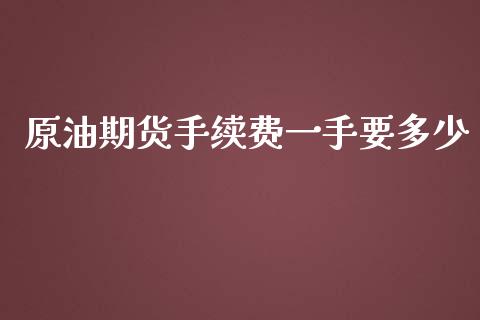 原油期货手续费一手要多少